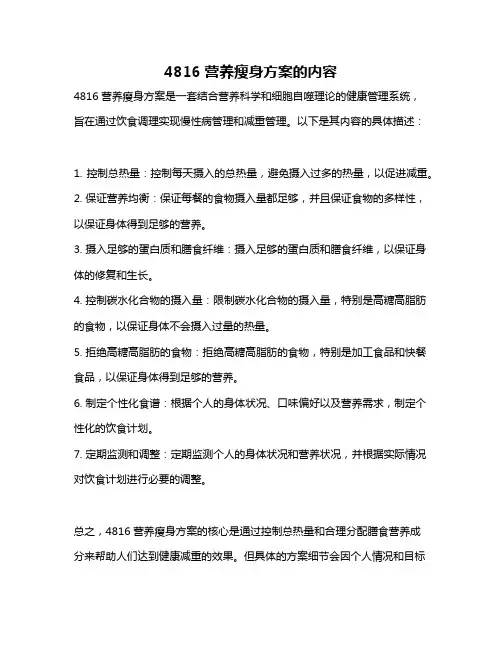 4816 营养瘦身方案的内容

4816 营养瘦身方案是一套结合营养科学和细胞自噬理论的健康管理系统，旨在通过饮食调理实现慢性病管理和减重管理。以下是其内容的具体描述：

1. 控制总热量：控制每天摄入的总热量，避免摄入过多的热量，以促进减重。

2. 保证营养均衡：保证每餐的食物摄入量都足够，并且保证食物的多样性，以保证身体得到足够的营养。

3. 摄入足够的蛋白质和膳食纤维：摄入足够的蛋白质和膳食纤维，以保证身体的修复和生长。

4. 控制碳水化合物的摄入量：限制碳水化合物的摄入量，特别是高糖高脂肪的食物，以保证身体不会摄入过量的热量。

5. 拒绝高糖高脂肪的食物：拒绝高糖高脂肪的食物，特别是加工食品和快餐食品，以保证身体得到足够的营养。

6. 制定个性化食谱：根据个人的身体状况、口味偏好以及营养需求，制定个性化的饮食计划。

7. 定期监测和调整：定期监测个人的身体状况和营养状况，并根据实际情况对饮食计划进行必要的调整。

总之，4816 营养瘦身方案的核心是通过控制总热量和合理分配膳食营养成分来帮助人们达到健康减重的效果。但具体的方案细节会因个人情况和目标